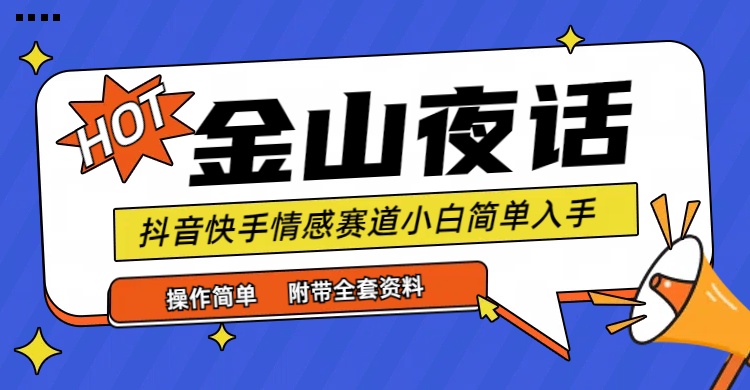 HOT

金山夜话

抖音快手情感赛道小白简单入手

操作简单　附带全套资料